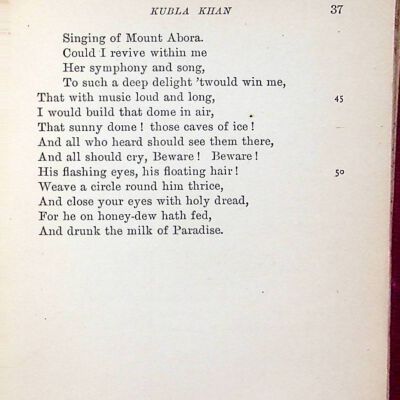 KUBLA KHAN 37

Singing of Mount Abora.
Could I revive within me
Her symphony and song,
To such a deep delight 'twould win me,
That with music loud and long, 45
I would build that dome in air,
That sunny dome! those caves of ice!
And all who heard should see them there,
And all should cry, Beware! Beware!
His flashing eyes, his floating hair! 50
Weave a circle round him thrice,
And close your eyes with holy dread,
For he on honey-dew hath fed,
And drunk the milk of Paradise.